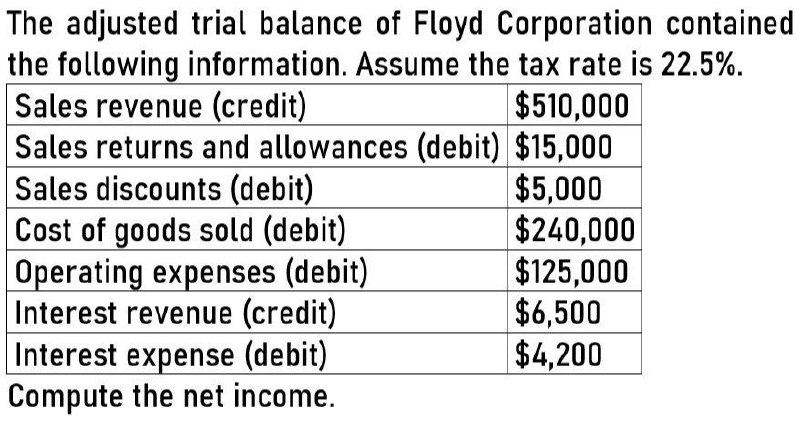 The adjusted trial balance of Floyd Corporation contained the following information. Assume the tax rate is 22.5%.

| | |
|---|---|
| Sales revenue (credit) | \$510,000 |
| Sales returns and allowances (debit) | \$15,000 |
| Sales discounts (debit) | \$5,000 |
| Cost of goods sold (debit) | \$240,000 |
| Operating expenses (debit) | \$125,000 |
| Interest revenue (credit) | \$6,500 |
| Interest expense (debit) | \$4,200 |

Compute the net income.